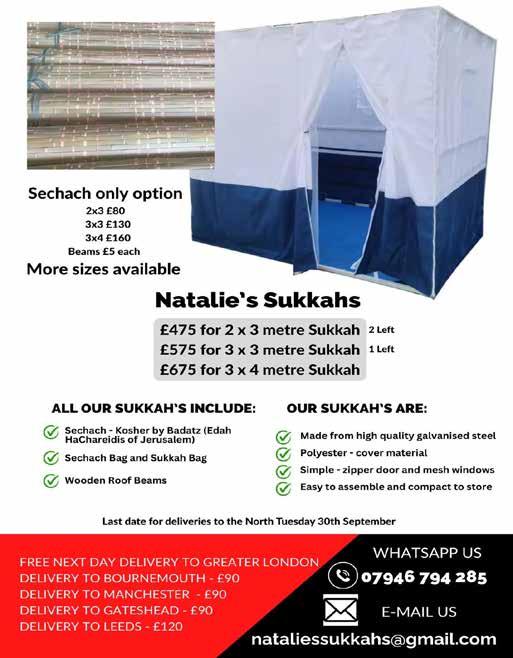 Sechach only option
2x3 £80
3x3 £130
3x4 £160
Beams £5 each
More sizes available

Natalie's Sukkahs

£475 for 2 x 3 metre Sukkah 2 Left
£575 for 3 x 3 metre Sukkah 1 Left
£675 for 3 x 4 metre Sukkah

ALL OUR SUKKAH'S INCLUDE:

✓ Sechach - Kosher by Badatz (Edah HaChareidis of Jerusalem)
✓ Sechach Bag and Sukkah Bag
✓ Wooden Roof Beams

OUR SUKKAH'S ARE:

✓ Made from high quality galvanised steel
✓ Polyester - cover material
✓ Simple - zipper door and mesh windows
✓ Easy to assemble and compact to store

Last date for deliveries to the North Tuesday 30th September

FREE NEXT DAY DELIVERY TO GREATER LONDON
DELIVERY TO BOURNEMOUTH - £90
DELIVERY TO MANCHESTER - £90
DELIVERY TO GATESHEAD - £90
DELIVERY TO LEEDS - £120

WHATSAPP US
07946 794 285

E-MAIL US
nataliessukkahs@gmail.com